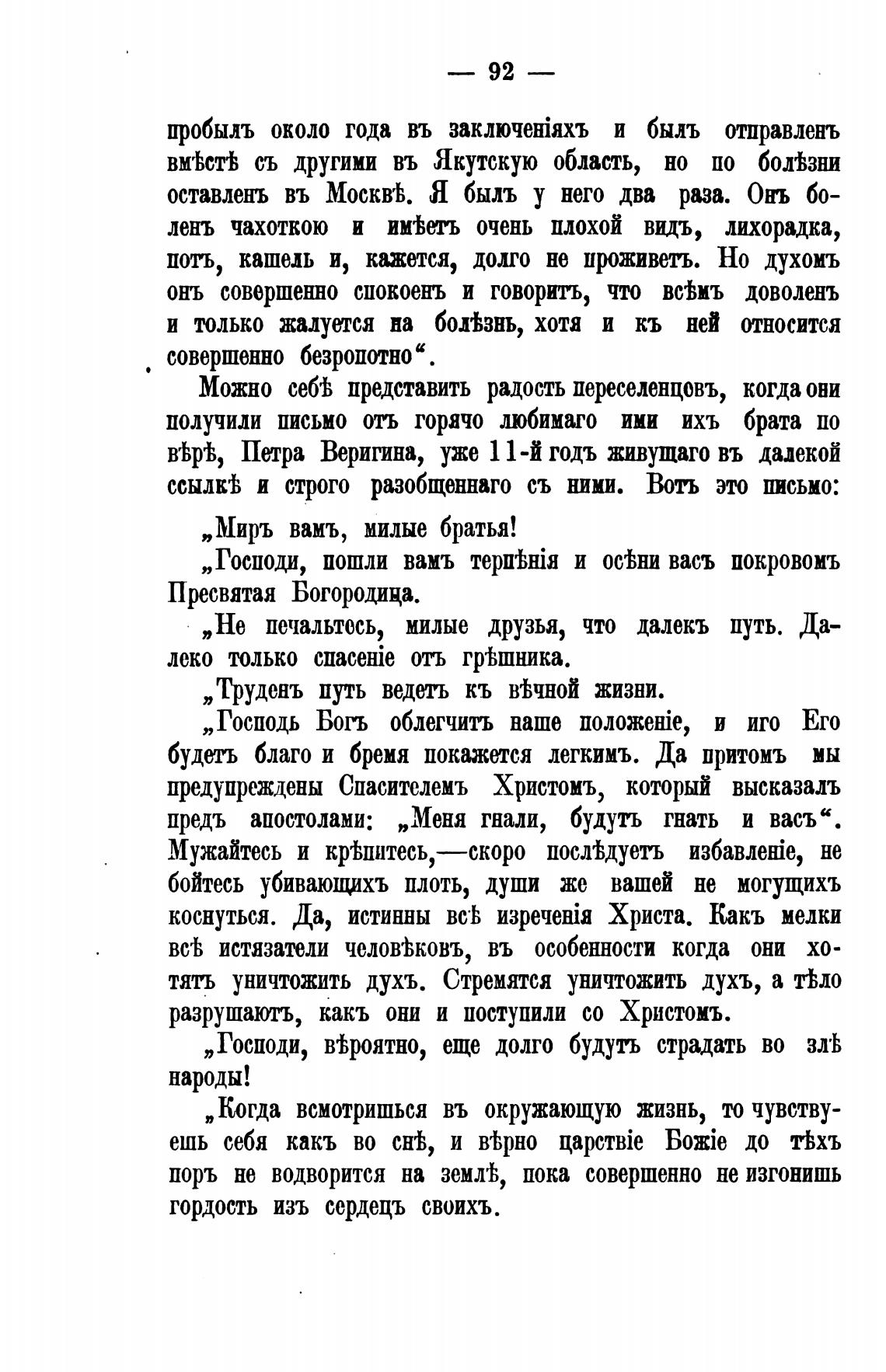 — 92 —

пробылъ около года въ заключеніяхъ и былъ отправленъ вмѣстѣ съ другими въ Якутскую область, но по болѣзни оставленъ въ Москвѣ. Я былъ у него два раза. Онъ боленъ чахоткою и имѣетъ очень плохой видъ, лихорадка, потъ, кашель и, кажется, долго не проживетъ. Но духомъ онъ совершенно спокоенъ и говоритъ, что всѣмъ доволенъ и только жалуется на болѣзнь, хотя и къ ней относится совершенно безропотно“.

Можно себѣ представить радость переселенцовъ, когда они получили письмо отъ горячо любимаго ими ихъ брата по вѣрѣ, Петра Веригина, уже 11-й годъ живущаго въ далекой ссылкѣ и строго разобщеннаго съ ними. Вотъ это письмо:

„Миръ вамъ, милые братья!

„Господи, пошли вамъ терпѣнія и осѣни васъ покровомъ Пресвятая Богородица.

„Не печальтесь, милые друзья, что далекъ путь. Далеко только спасеніе отъ грѣшника.

„Труденъ путь ведетъ къ вѣчной жизни.

„Господь Богъ облегчитъ наше положеніе, и иго Его будетъ благо и бремя покажется легкимъ. Да притомъ мы предупреждены Спасителемъ Христомъ, который высказалъ предъ апостолами: „Меня гнали, будутъ гнать и васъ“. Мужайтесь и крѣпитесь,—скоро послѣдуетъ избавленіе, не бойтесь убивающихъ плоть, души же вашей не могущихъ коснуться. Да, истинны всѣ изреченія Христа. Какъ мелки всѣ истязатели человѣковъ, въ особенности когда они хотятъ уничтожить духъ. Стремятся уничтожить духъ, а тѣло разрушаютъ, какъ они и поступили со Христомъ.

„Господи, вѣроятно, еще долго будутъ страдать во злѣ народы!

„Когда всмотришься въ окружающую жизнь, то чувствуешь себя какъ во снѣ, и вѣрно царствіе Божіе до тѣхъ поръ не водворится на землѣ, пока совершенно не изгонишь гордость изъ сердецъ своихъ.